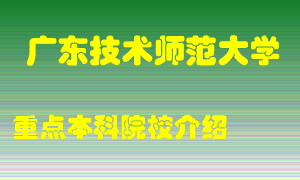 广东技术师范大学

重点本科院校介绍